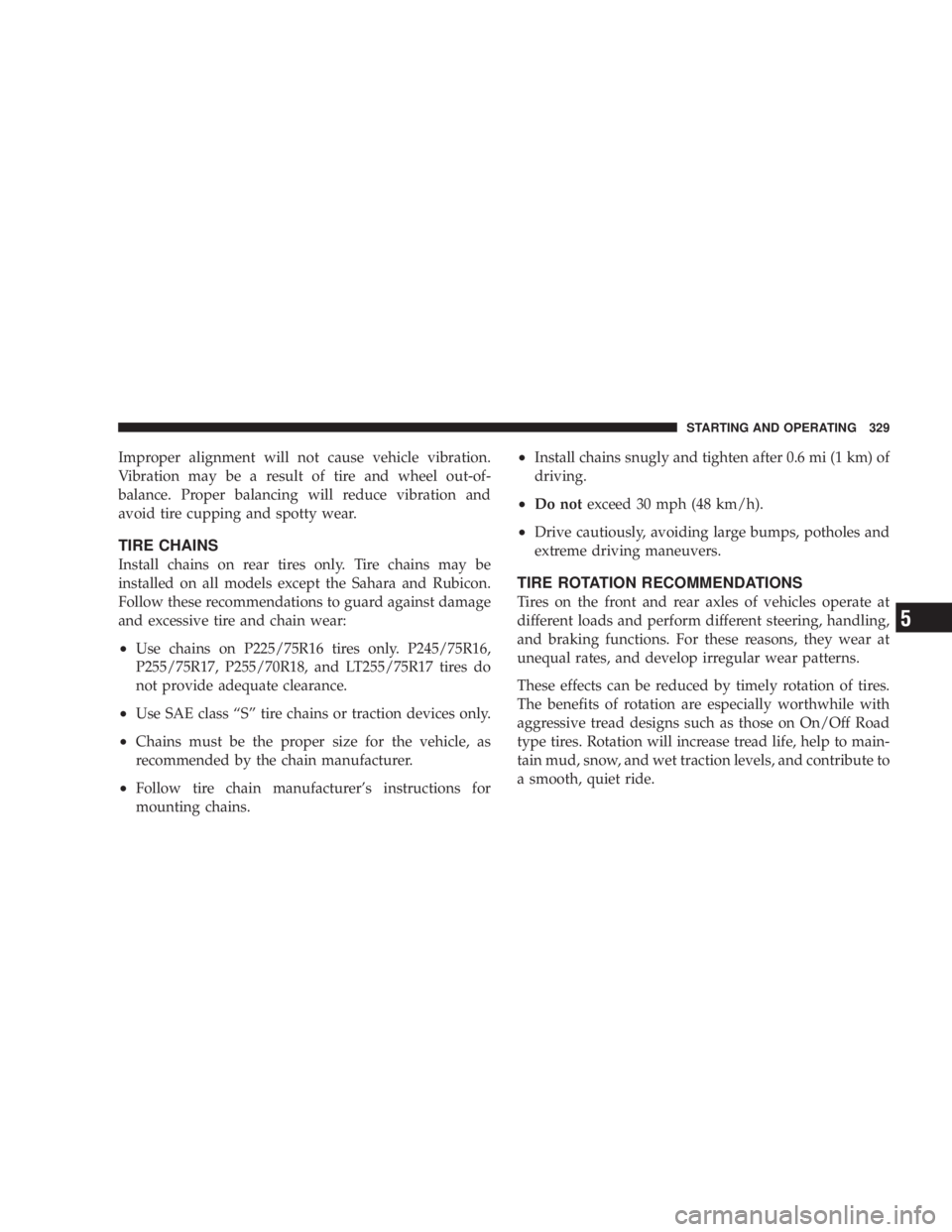 STARTING AND OPERATING 329

Improper alignment will not cause vehicle vibration. Vibration may be a result of tire and wheel out-of-balance. Proper balancing will reduce vibration and avoid tire cupping and spotty wear.

TIRE CHAINS

Install chains on rear tires only. Tire chains may be installed on all models except the Sahara and Rubicon. Follow these recommendations to guard against damage and excessive tire and chain wear:

• Use chains on P225/75R16 tires only. P245/75R16, P255/75R17, P255/70R18, and LT255/75R17 tires do not provide adequate clearance.

• Use SAE class “S” tire chains or traction devices only.

• Chains must be the proper size for the vehicle, as recommended by the chain manufacturer.

• Follow tire chain manufacturer’s instructions for mounting chains.

• Install chains snugly and tighten after 0.6 mi (1 km) of driving.

• Do not exceed 30 mph (48 km/h).

• Drive cautiously, avoiding large bumps, potholes and extreme driving maneuvers.

TIRE ROTATION RECOMMENDATIONS

Tires on the front and rear axles of vehicles operate at different loads and perform different steering, handling, and braking functions. For these reasons, they wear at unequal rates, and develop irregular wear patterns.

These effects can be reduced by timely rotation of tires. The benefits of rotation are especially worthwhile with aggressive tread designs such as those on On/Off Road type tires. Rotation will increase tread life, help to maintain mud, snow, and wet traction levels, and contribute to a smooth, quiet ride.

5

carmanualsonline.info